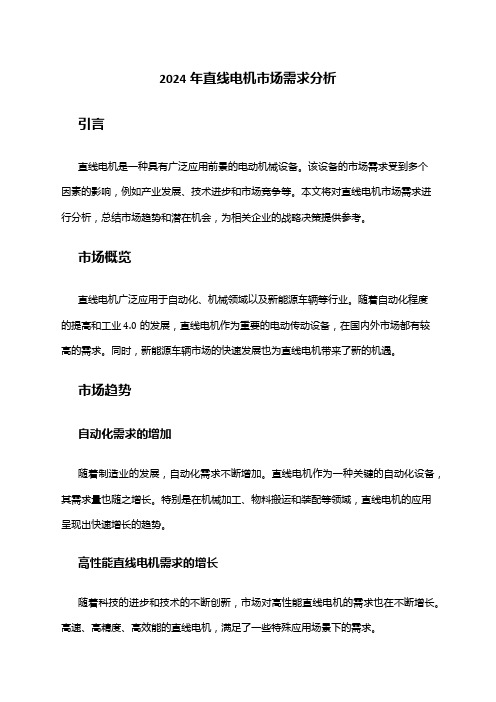 2024 年直线电机市场需求分析

引言

直线电机是一种具有广泛应用前景的电动机械设备。该设备的市场需求受到多个因素的影响，例如产业发展、技术进步和市场竞争等。本文将对直线电机市场需求进行分析，总结市场趋势和潜在机会，为相关企业的战略决策提供参考。

市场概览

直线电机广泛应用于自动化、机械领域以及新能源车辆等行业。随着自动化程度的提高和工业 4.0 的发展，直线电机作为重要的电动传动设备，在国内外市场都有较高的需求。同时，新能源车辆市场的快速发展也为直线电机带来了新的机遇。

市场趋势

自动化需求的增加

随着制造业的发展，自动化需求不断增加。直线电机作为一种关键的自动化设备，其需求量也随之增长。特别是在机械加工、物料搬运和装配等领域，直线电机的应用呈现出快速增长的趋势。

高性能直线电机需求的增长

随着科技的进步和技术的不断创新，市场对高性能直线电机的需求也在不断增长。高速、高精度、高效能的直线电机，满足了一些特殊应用场景下的需求。